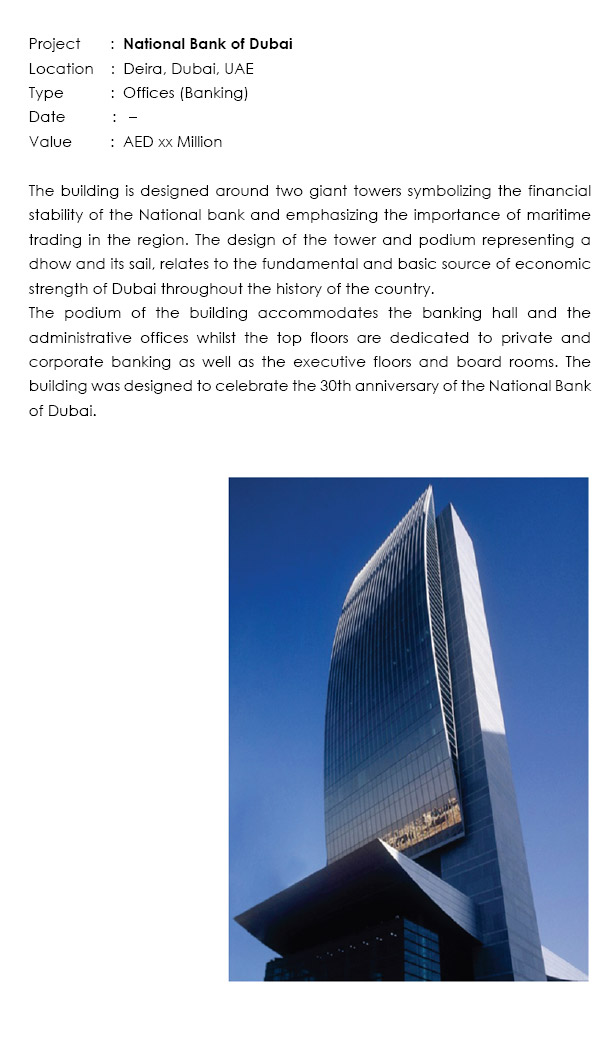 Project : National Bank of Dubai
Location : Deira, Dubai, UAE
Type : Offices (Banking)
Date : –
Value : AED xx Million

The building is designed around two giant towers symbolizing the financial stability of the National bank and emphasizing the importance of maritime trading in the region. The design of the tower and podium representing a dhow and its sail, relates to the fundamental and basic source of economic strength of Dubai throughout the history of the country.
The podium of the building accommodates the banking hall and the administrative offices whilst the top floors are dedicated to private and corporate banking as well as the executive floors and board rooms. The building was designed to celebrate the 30th anniversary of the National Bank of Dubai.